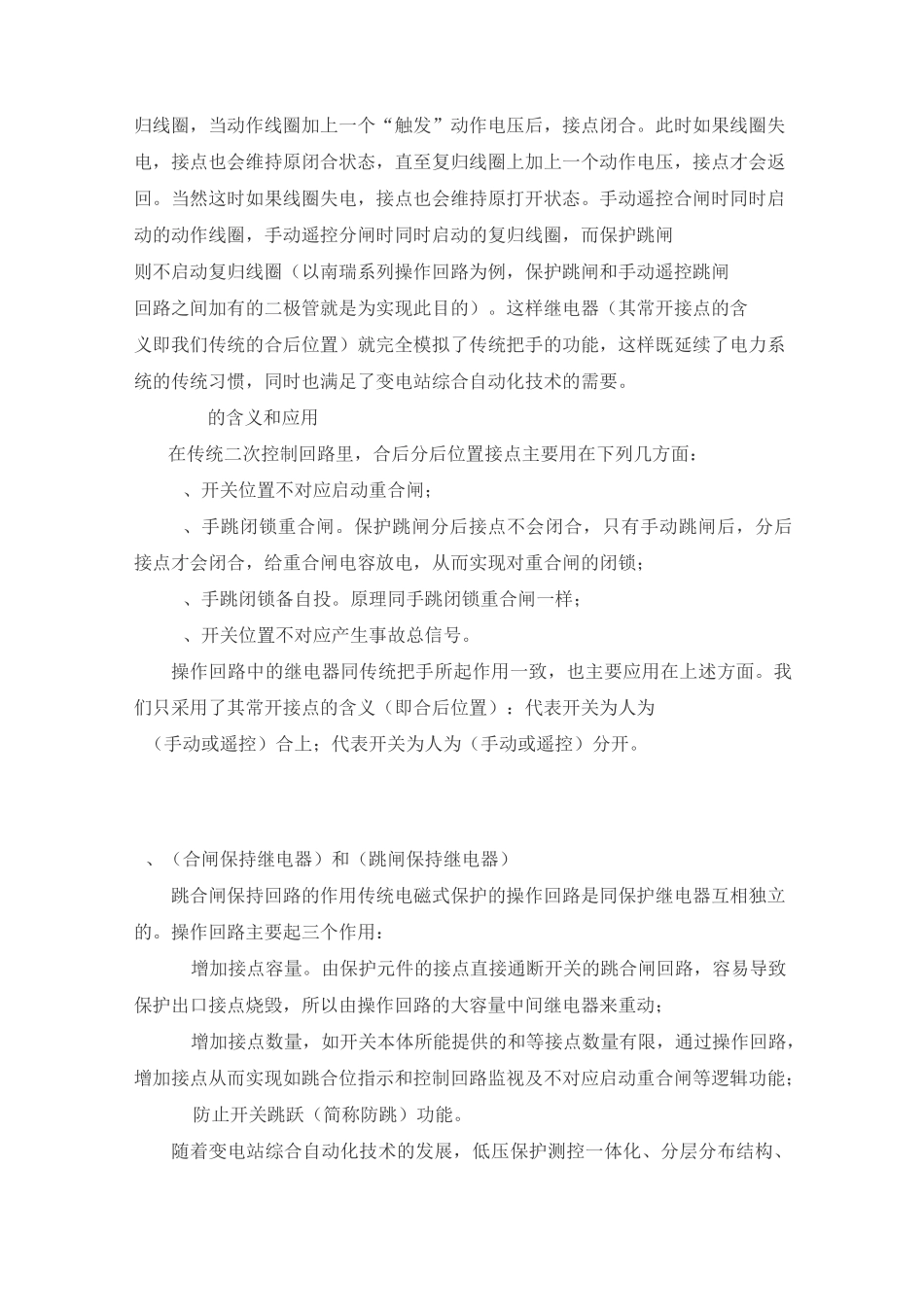 归线圈，当动作线圈加上一个“触发”动作电压后，接点闭合。此时如果线圈失电，接点也会维持原闭合状态，直至复归线圈上加上一个动作电压，接点才会返回。当然这时如果线圈失电，接点也会维持原打开状态。手动遥控合闸时同时启动的动作线圈，手动遥控分闸时同时启动的复归线圈，而保护跳闸则不启动复归线圈（以南瑞系列操作回路为例，保护跳闸和手动遥控跳闸回路之间加有的二极管就是为实现此目的）。这样继电器（其常开接点的含义即我们传统的合后位置）就完全模拟了传统把手的功能，这样既延续了电力系统的传统习惯，同时也满足了变电站综合自动化技术的需要。

的含义和应用

在传统二次控制回路里，合后分后位置接点主要用在下列几方面：

、开关位置不对应启动重合闸；

、手跳闭锁重合闸。保护跳闸分后接点不会闭合，只有手动跳闸后，分后接点才会闭合，给重合闸电容放电，从而实现对重合闸的闭锁；

、手跳闭锁备自投。原理同手跳闭锁重合闸一样；

、开关位置不对应产生事故总信号。

操作回路中的继电器同传统把手所起作用一致，也主要应用在上述方面。我们只采用了其常开接点的含义（即合后位置）：代表开关为人为（手动或遥控）合上；代表开关为人为（手动或遥控）分开。

、（合闸保持继电器）和（跳闸保持继电器）

跳合闸保持回路的作用传统电磁式保护的操作回路是同保护继电器互相独立的。操作回路主要起三个作用：

增加接点容量。由保护元件的接点直接通断开关的跳合闸回路，容易导致保护出口接点烧毁，所以由操作回路的大容量中间继电器来重动；

增加接点数量，如开关本体所能提供的和等接点数量有限，通过操作回路，增加接点从而实现如跳合位指示和控制回路监视及不对应启动重合闸等逻辑功能；

防止开关跳跃（简称防跳）功能。

随着变电站综合自动化技术的发展，低压保护测控一体化、分层分布结构、